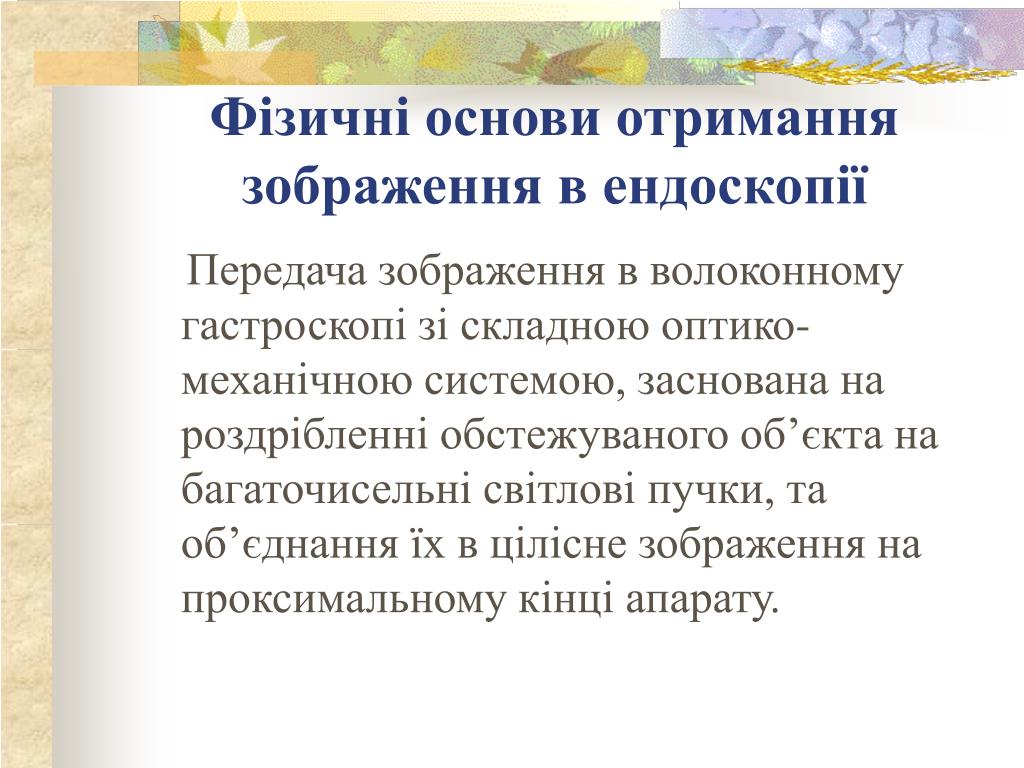 Фізичні основи отримання зображення в ендоскопії

Передача зображення в волоконному гастроскопі зі складною оптико-механічною системою, заснована на роздрібленні обстежуваного об’єкта на багаточисельні світлові пучки, та об’єднання їх в цілісне зображення на проксимальному кінці апарату.